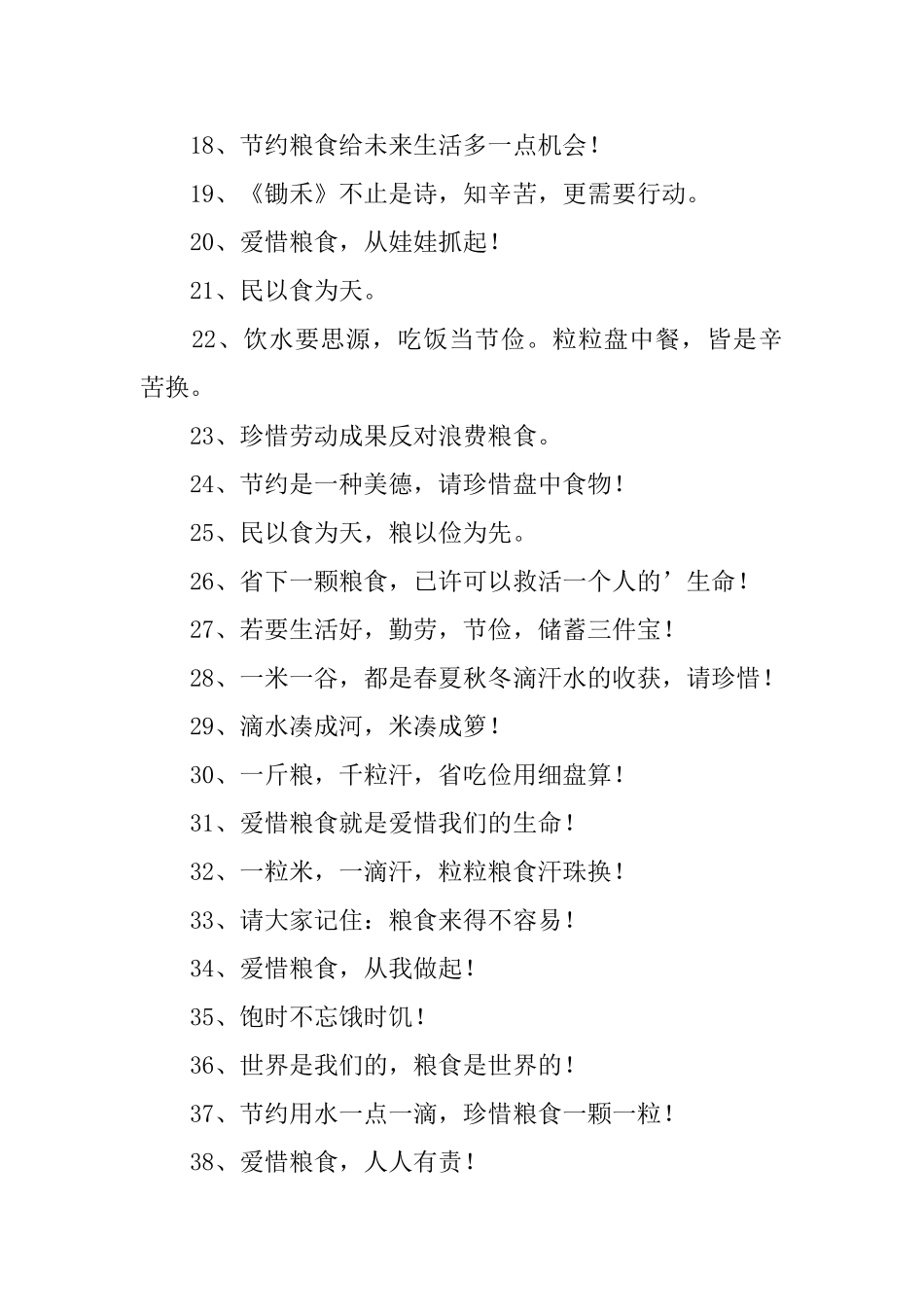 18、节约粮食给未来生活多一点机会！

19、《锄禾》不止是诗，知辛苦，更需要行动。

20、爱惜粮食，从娃娃抓起！

21、民以食为天。

22、饮水要思源，吃饭当节俭。粒粒盘中餐，皆是辛苦换。

23、珍惜劳动成果反对浪费粮食。

24、节约是一种美德，请珍惜盘中食物！

25、民以食为天，粮以俭为先。

26、省下一颗粮食，已许可以救活一个人的’生命！

27、若要生活好，勤劳，节俭，储蓄三件宝！

28、一米一谷，都是春夏秋冬滴汗水的收获，请珍惜！

29、滴水凑成河，米凑成箩！

30、一斤粮，千粒汗，省吃俭用细盘算！

31、爱惜粮食就是爱惜我们的生命！

32、一粒米，一滴汗，粒粒粮食汗珠换！

33、请大家记住：粮食来得不容易！

34、爱惜粮食，从我做起！

35、饱时不忘饿时饥！

36、世界是我们的，粮食是世界的！

37、节约用水一点一滴，珍惜粮食一颗一粒！

38、爱惜粮食，人人有责！